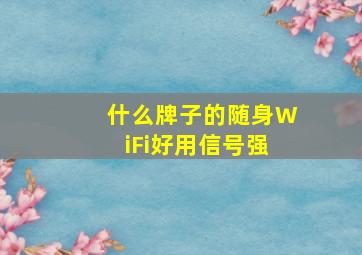 什么牌子的随身WiFi好用信号强